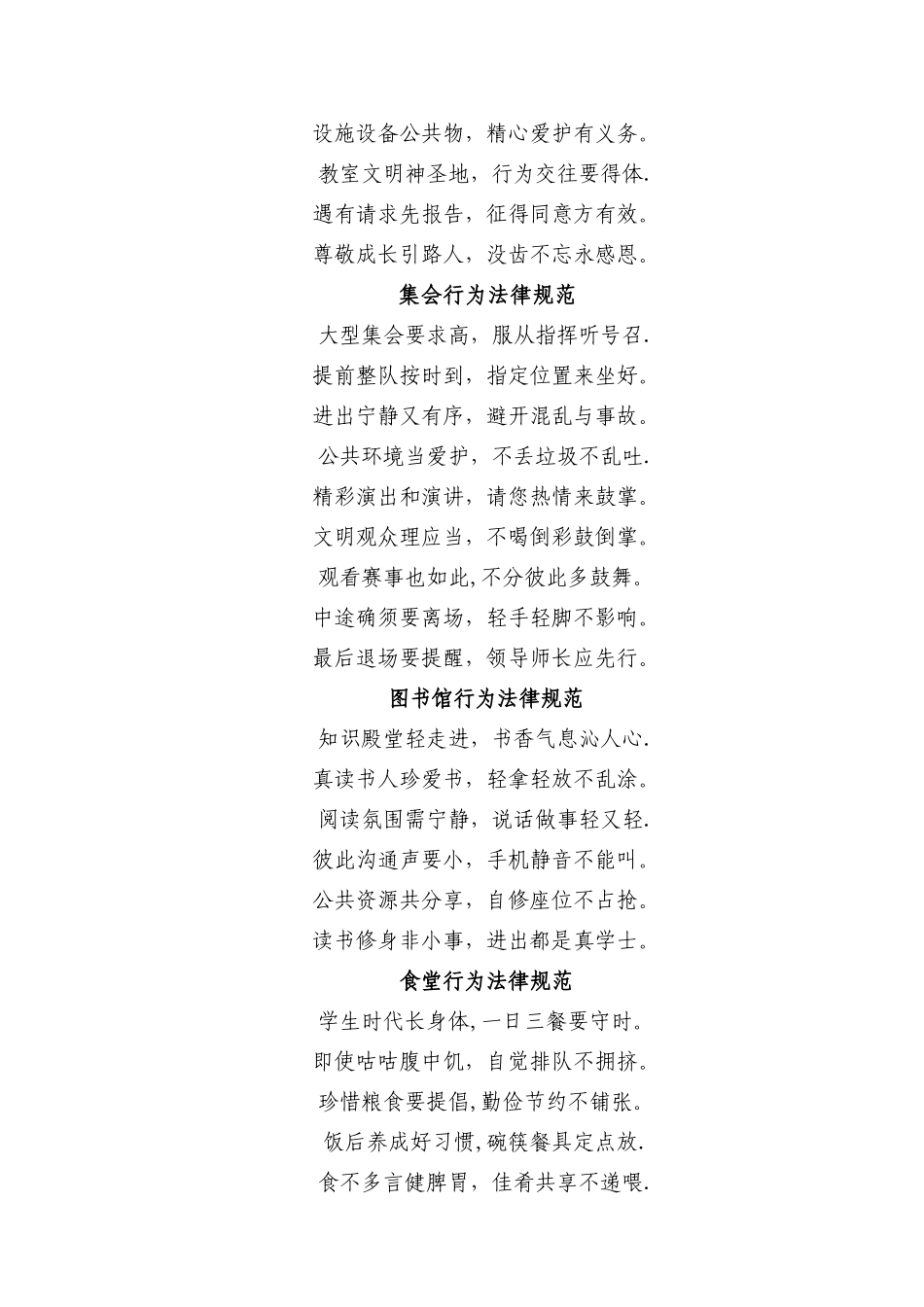 设施设备公共物，精心爱护有义务。
教室文明神圣地，行为交往要得体.
遇有请求先报告，征得同意方有效。
尊敬成长引路人，没齿不忘永感恩。

集会行为法律规范

大型集会要求高，服从指挥听号召.
提前整队按时到，指定位置来坐好。
进出宁静又有序，避开混乱与事故。
公共环境当爱护，不丢垃圾不乱吐.
精彩演出和演讲，请您热情来鼓掌。
文明观众理应当，不喝倒彩鼓倒掌。
观看赛事也如此,不分彼此多鼓舞。
中途确须要离场，轻手轻脚不影响。
最后退场要提醒，领导师长应先行。

图书馆行为法律规范

知识殿堂轻走进，书香气息沁人心.
真读书人珍爱书，轻拿轻放不乱涂。
阅读氛围需宁静，说话做事轻又轻.
彼此沟通声要小，手机静音不能叫。
公共资源共分享，自修座位不占抢。
读书修身非小事，进出都是真学士。

食堂行为法律规范

学生时代长身体,一日三餐要守时。
即使咕咕腹中饥，自觉排队不拥挤。
珍惜粮食要提倡,勤俭节约不铺张。
饭后养成好习惯,碗筷餐具定点放.
食不多言健脾胃，佳肴共享不递喂.